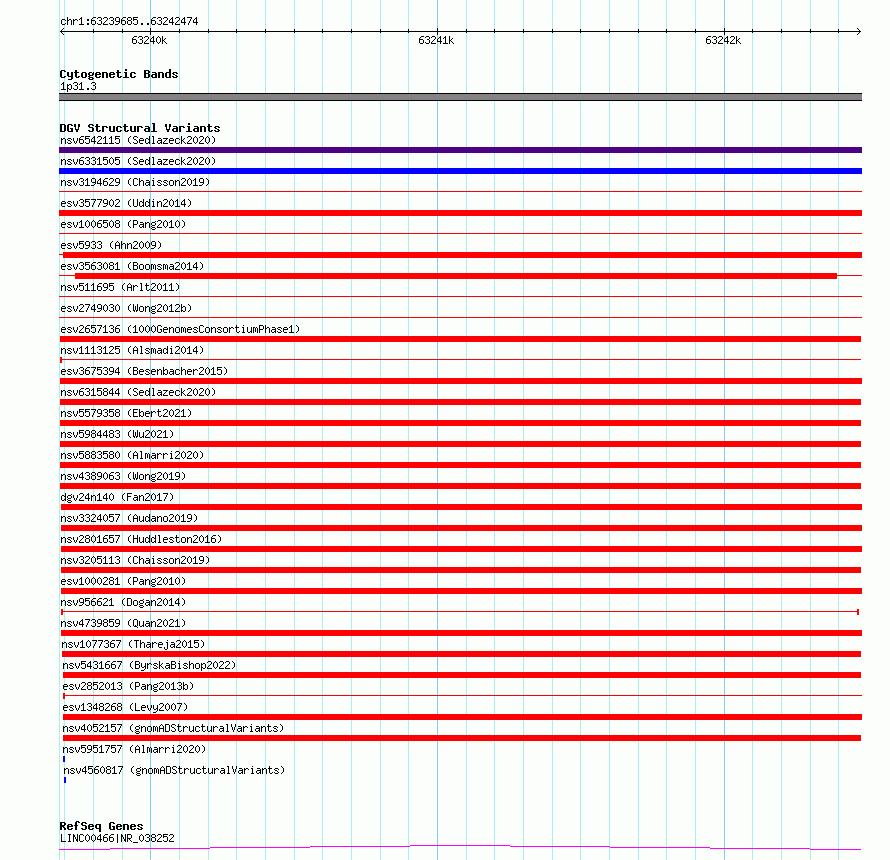 chr1:63239685..63242474

63240k

63241k

63242k

Cytogenetic Bands
1p31.3

DGV Structural Variants
nsv6542115 (Sedlazeck2020)
nsv6331505 (Sedlazeck2020)
nsv3194629 (Chaisson2019)
esv3577902 (Uddin2014)
esv1006508 (Pang2010)
esv5933 (Ahn2009)
esv3563081 (Boomsma2014)
nsv511695 (Arlt2011)
esv2749030 (Wong2012b)
esv2657136 (1000GenomesConsortiumPhase1)
nsv1113125 (Alsmadi2014)
esv3675394 (Besenbacher2015)
nsv6315844 (Sedlazeck2020)
nsv5579358 (Ebert2021)
nsv5984483 (Wu2021)
nsv5883580 (Almarri2020)
nsv4389063 (Wong2019)
dgv24n140 (Fan2017)
nsv3324057 (Audano2019)
nsv2801657 (Huddleston2016)
nsv3205113 (Chaisson2019)
esv1000281 (Pang2010)
nsv956621 (Dogan2014)
nsv4739859 (Quan2021)
nsv1077367 (Thareja2015)
nsv5431667 (ByrskaBishop2022)
esv2852013 (Pang2013b)
esv1348268 (Levy2007)
nsv4052157 (gnomADStructuralVariants)
nsv5951757 (Almarri2020)
nsv4560817 (gnomADStructuralVariants)

RefSeq Genes
LINC00466|NR_038252